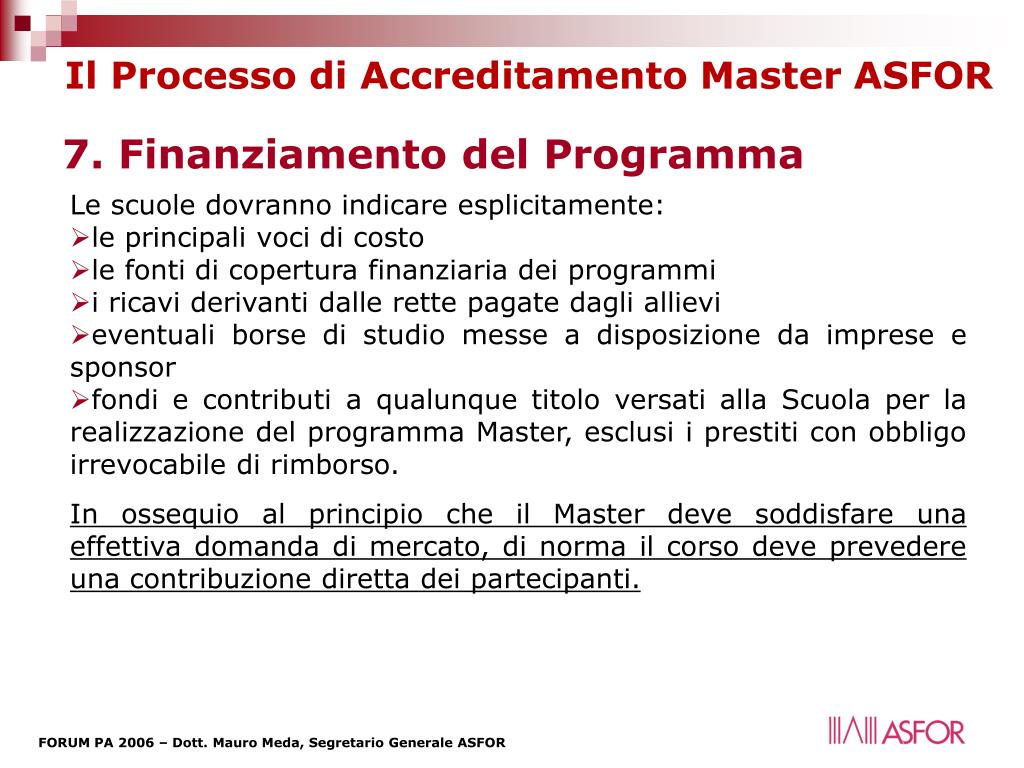 Il Processo di Accreditamento Master ASFOR

7. Finanziamento del Programma

Le scuole dovranno indicare esplicitamente:
➢le principali voci di costo
➢le fonti di copertura finanziaria dei programmi
➢i ricavi derivanti dalle rette pagate dagli allievi
➢eventuali borse di studio messe a disposizione da imprese e sponsor
➢fondi e contributi a qualunque titolo versati alla Scuola per la realizzazione del programma Master, esclusi i prestiti con obbligo irrevocabile di rimborso.

In ossequio al principio che il Master deve soddisfare una effettiva domanda di mercato, di norma il corso deve prevedere una contribuzione diretta dei partecipanti.

FORUM PA 2006 – Dott. Mauro Meda, Segretario Generale ASFOR

ASFOR